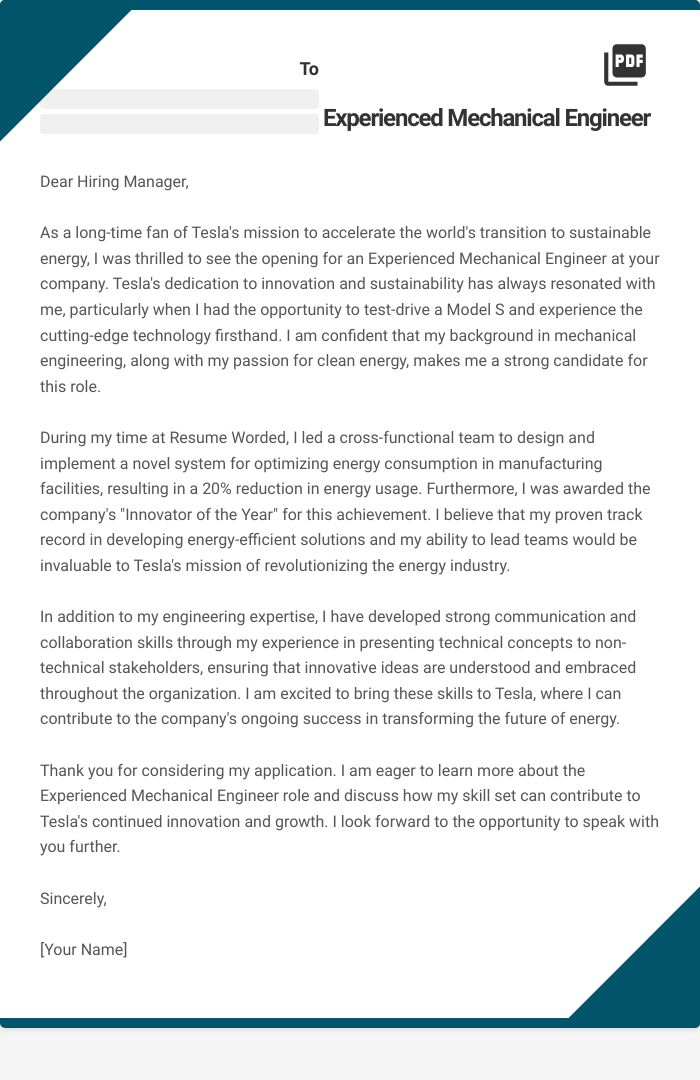 To

PDF

Experienced Mechanical Engineer

Dear Hiring Manager,

As a long-time fan of Tesla's mission to accelerate the world's transition to sustainable energy, I was thrilled to see the opening for an Experienced Mechanical Engineer at your company. Tesla's dedication to innovation and sustainability has always resonated with me, particularly when I had the opportunity to test-drive a Model S and experience the cutting-edge technology firsthand. I am confident that my background in mechanical engineering, along with my passion for clean energy, makes me a strong candidate for this role.

During my time at Resume Worded, I led a cross-functional team to design and implement a novel system for optimizing energy consumption in manufacturing facilities, resulting in a 20% reduction in energy usage. Furthermore, I was awarded the company's "Innovator of the Year" for this achievement. I believe that my proven track record in developing energy-efficient solutions and my ability to lead teams would be invaluable to Tesla's mission of revolutionizing the energy industry.

In addition to my engineering expertise, I have developed strong communication and collaboration skills through my experience in presenting technical concepts to non-technical stakeholders, ensuring that innovative ideas are understood and embraced throughout the organization. I am excited to bring these skills to Tesla, where I can contribute to the company's ongoing success in transforming the future of energy.

Thank you for considering my application. I am eager to learn more about the Experienced Mechanical Engineer role and discuss how my skill set can contribute to Tesla's continued innovation and growth. I look forward to the opportunity to speak with you further.

Sincerely,

[Your Name]